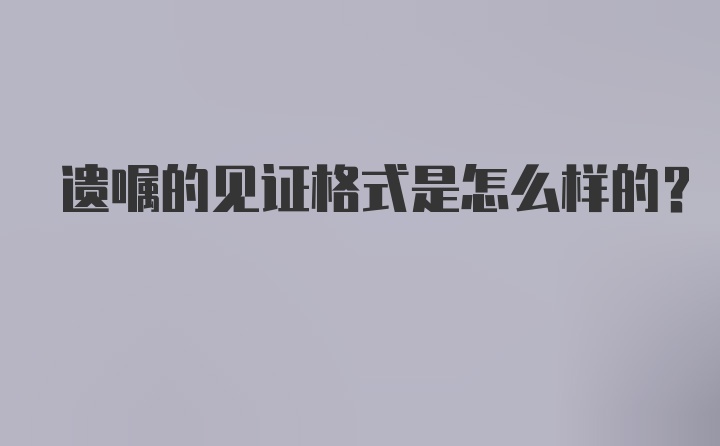 遗嘱的见证格式是怎么样的?